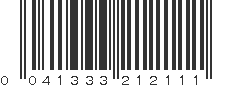 0 041333 212111